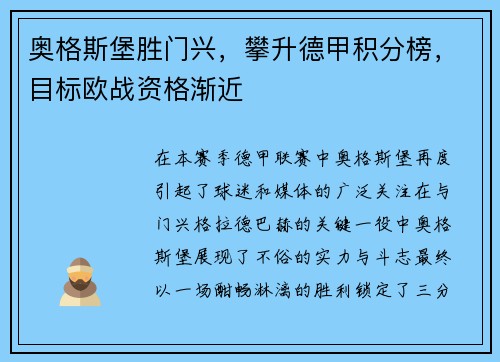 奥格斯堡胜门兴，攀升德甲积分榜，目标欧战资格渐近

在本赛季德甲联赛中奥格斯堡再度引起了球迷和媒体的广泛关注在与门兴格拉德巴赫的关键一役中奥格斯堡展现了不俗的实力与斗志最终以一场酣畅淋漓的胜利锁定了三分